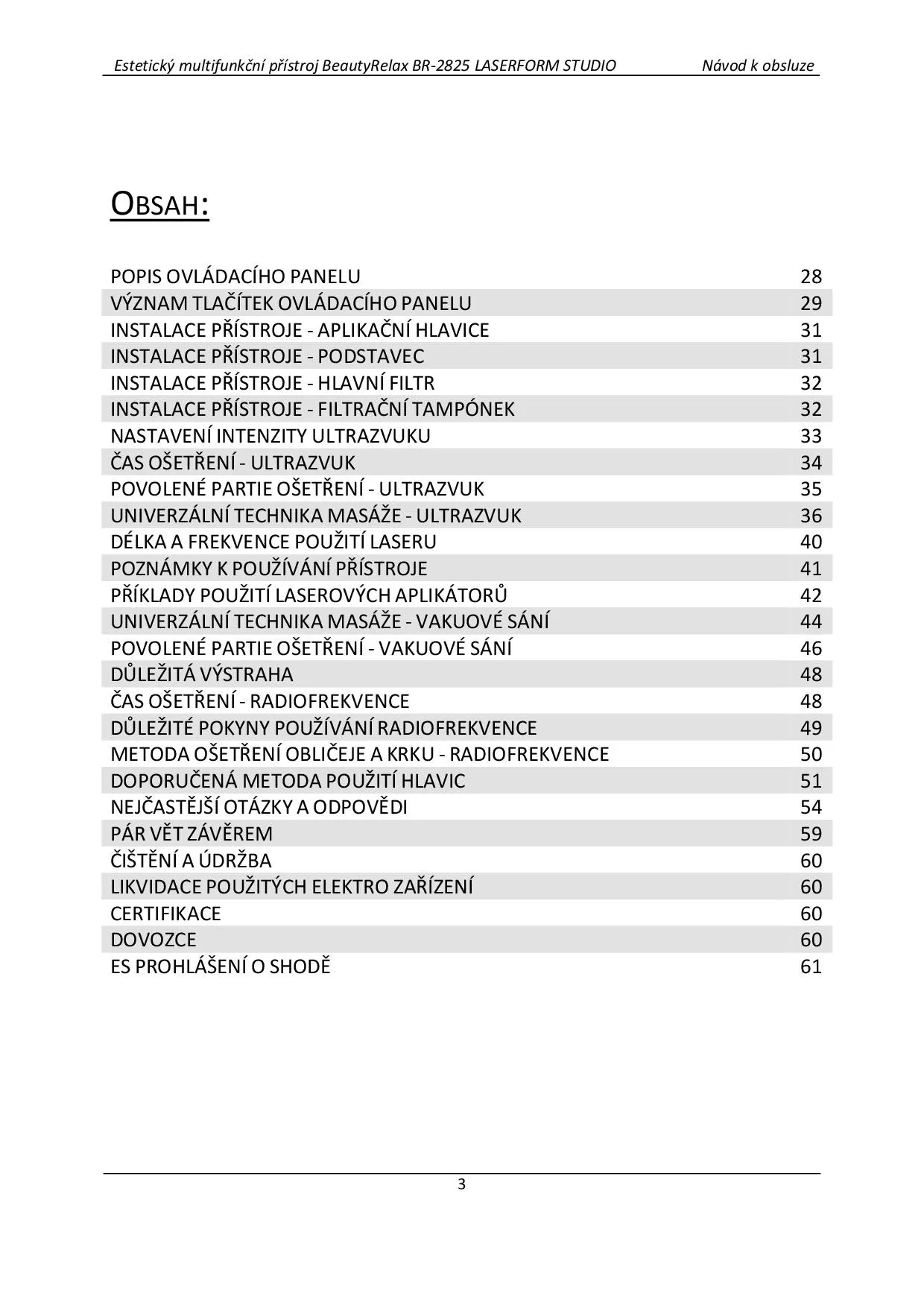 Estetický multifunkční přístroj BeautyRelax BR-2825 LASERFORM STUDIO Návod k obsluze

OBSAH:

| | |
|---|---|
| POPIS OVLÁDACÍHO PANELU | 28 |
| VÝZNAM TLAČÍTEK OVLÁDACÍHO PANELU | 29 |
| INSTALACE PŘÍSTROJE - APLIKAČNÍ HLAVICE | 31 |
| INSTALACE PŘÍSTROJE - PODSTAVEC | 31 |
| INSTALACE PŘÍSTROJE - HLAVNÍ FILTR | 32 |
| INSTALACE PŘÍSTROJE - FILTRAČNÍ TAMPÓNEK | 32 |
| NASTAVENÍ INTENZITY ULTRAZVUKU | 33 |
| ČAS OŠETŘENÍ - ULTRAZVUK | 34 |
| POVOLENÉ PARTIE OŠETŘENÍ - ULTRAZVUK | 35 |
| UNIVERZÁLNÍ TECHNIKA MASÁŽE - ULTRAZVUK | 36 |
| DÉLKA A FREKVENCE POUŽITÍ LASERU | 40 |
| POZNÁMKY K POUŽÍVÁNÍ PŘÍSTROJE | 41 |
| PŘÍKLADY POUŽITÍ LASEROVÝCH APLIKÁTORŮ | 42 |
| UNIVERZÁLNÍ TECHNIKA MASÁŽE - VAKUOVÉ SÁNÍ | 44 |
| POVOLENÉ PARTIE OŠETŘENÍ - VAKUOVÉ SÁNÍ | 46 |
| DŮLEŽITÁ VÝSTRAHA | 48 |
| ČAS OŠETŘENÍ - RADIOFREKVENCE | 48 |
| DŮLEŽITÉ POKYNY POUŽÍVÁNÍ RADIOFREKVENCE | 49 |
| METODA OŠETŘENÍ OBLIČEJE A KRKU - RADIOFREKVENCE | 50 |
| DOPORUČENÁ METODA POUŽITÍ HLAVIC | 51 |
| NEJČASTĚJŠÍ OTÁZKY A ODPOVĚDI | 54 |
| PÁR VĚT ZÁVĚREM | 59 |
| ČIŠTĚNÍ A ÚDRŽBA | 60 |
| LIKVIDACE POUŽITÝCH ELEKTRO ZAŘÍZENÍ | 60 |
| CERTIFIKACE | 60 |
| DOVOZCE | 60 |
| ES PROHLÁŠENÍ O SHODĚ | 61 |

3